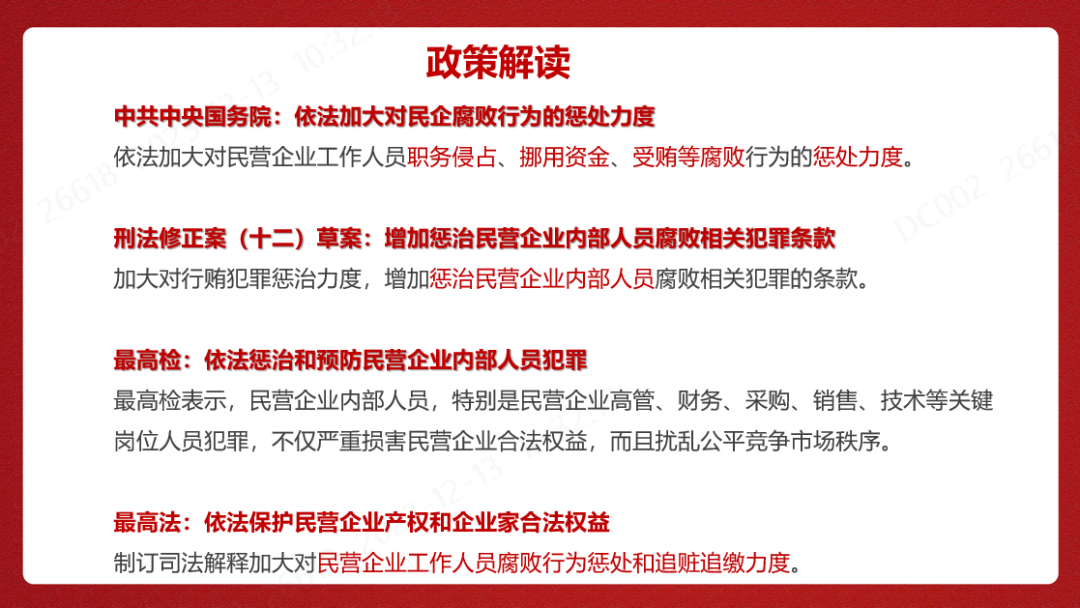 政策解读

中共中央国务院：依法加大对民企腐败行为的惩处力度

依法加大对民营企业工作人员职务侵占、挪用资金、受贿等腐败行为的惩处力度。

刑法修正案（十二）草案：增加惩治民营企业内部人员腐败相关犯罪条款

加大对行贿犯罪惩治力度，增加惩治民营企业内部人员腐败相关犯罪的条款。

最高检：依法惩治和预防民营企业内部人员犯罪

最高检表示，民营企业内部人员，特别是民营企业高管、财务、采购、销售、技术等关键岗位人员犯罪，不仅严重损害民营企业合法权益，而且扰乱公平竞争市场秩序。

最高法：依法保护民营企业产权和企业家合法权益

制订司法解释加大对民营企业工作人员腐败行为惩处和追赃追缴力度。